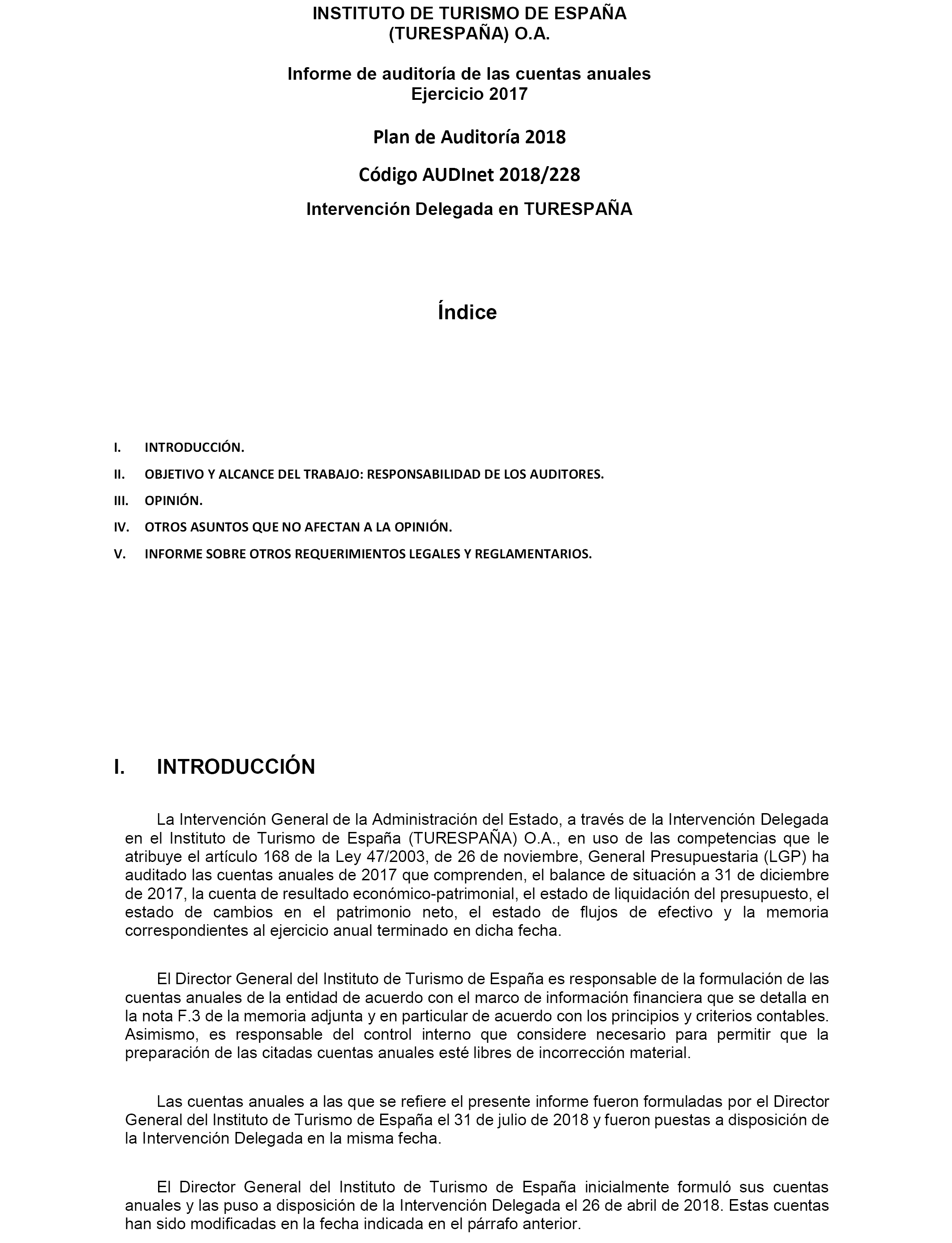 INSTITUTO DE TURISMO DE ESPAÑA
(TURESPAÑA) O.A.

Informe de auditoría de las cuentas anuales
Ejercicio 2017

Plan de Auditoría 2018

Código AUDInet 2018/228

Intervención Delegada en TURESPAÑA

Índice

I. INTRODUCCIÓN.

II. OBJETIVO Y ALCANCE DEL TRABAJO: RESPONSABILIDAD DE LOS AUDITORES.

III. OPINIÓN.

IV. OTROS ASUNTOS QUE NO AFECTAN A LA OPINIÓN.

V. INFORME SOBRE OTROS REQUERIMIENTOS LEGALES Y REGLAMENTARIOS.

I. INTRODUCCIÓN

La Intervención General de la Administración del Estado, a través de la Intervención Delegada en el Instituto de Turismo de España (TURESPAÑA) O.A., en uso de las competencias que le atribuye el artículo 168 de la Ley 47/2003, de 26 de noviembre, General Presupuestaria (LGP) ha auditado las cuentas anuales de 2017 que comprenden, el balance de situación a 31 de diciembre de 2017, la cuenta de resultado económico-patrimonial, el estado de liquidación del presupuesto, el estado de cambios en el patrimonio neto, el estado de flujos de efectivo y la memoria correspondientes al ejercicio anual terminado en dicha fecha.

El Director General del Instituto de Turismo de España es responsable de la formulación de las cuentas anuales de la entidad de acuerdo con el marco de información financiera que se detalla en la nota F.3 de la memoria adjunta y en particular de acuerdo con los principios y criterios contables. Asimismo, es responsable del control interno que considere necesario para permitir que la preparación de las citadas cuentas anuales esté libres de incorrección material.

Las cuentas anuales a las que se refiere el presente informe fueron formuladas por el Director General del Instituto de Turismo de España el 31 de julio de 2018 y fueron puestas a disposición de la Intervención Delegada en la misma fecha.

El Director General del Instituto de Turismo de España inicialmente formuló sus cuentas anuales y las puso a disposición de la Intervención Delegada el 26 de abril de 2018. Estas cuentas han sido modificadas en la fecha indicada en el párrafo anterior.